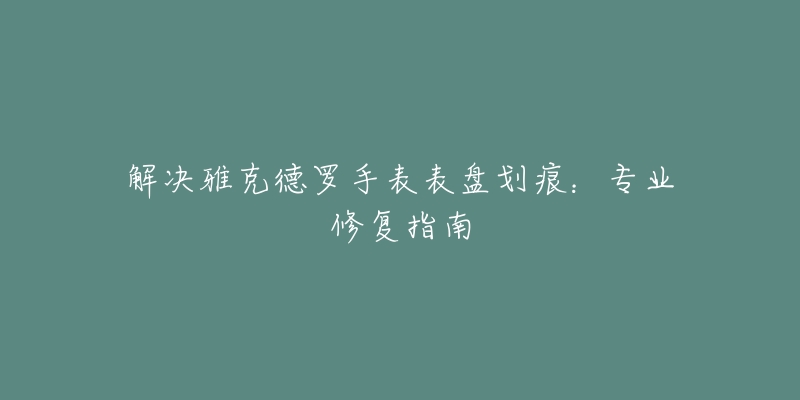 解决雅克德罗手表表盘划痕：专业修复指南